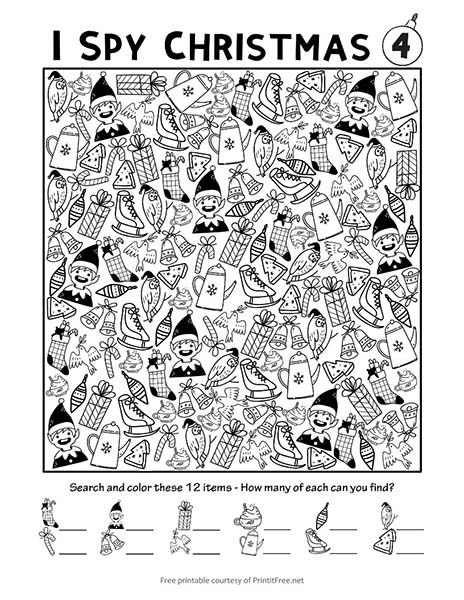 I SPY CHRISTMAS 4

Search and color these 12 items - How many of each can you find?

____ ____ ____ ____ ____ ____
____ ____ ____ ____ ____ ____

Free printable courtesy of PrintItFree.net